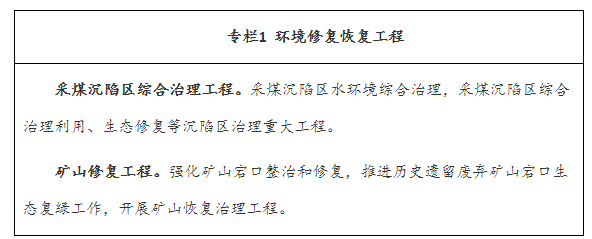 专栏1 环境修复恢复工程

采煤沉陷区综合治理工程。采煤沉陷区水环境综合治理，采煤沉陷区综合治理利用、生态修复等沉陷区治理重大工程。

矿山修复工程。强化矿山宕口整治和修复，推进历史遗留废弃矿山宕口生态复绿工作，开展矿山恢复治理工程。